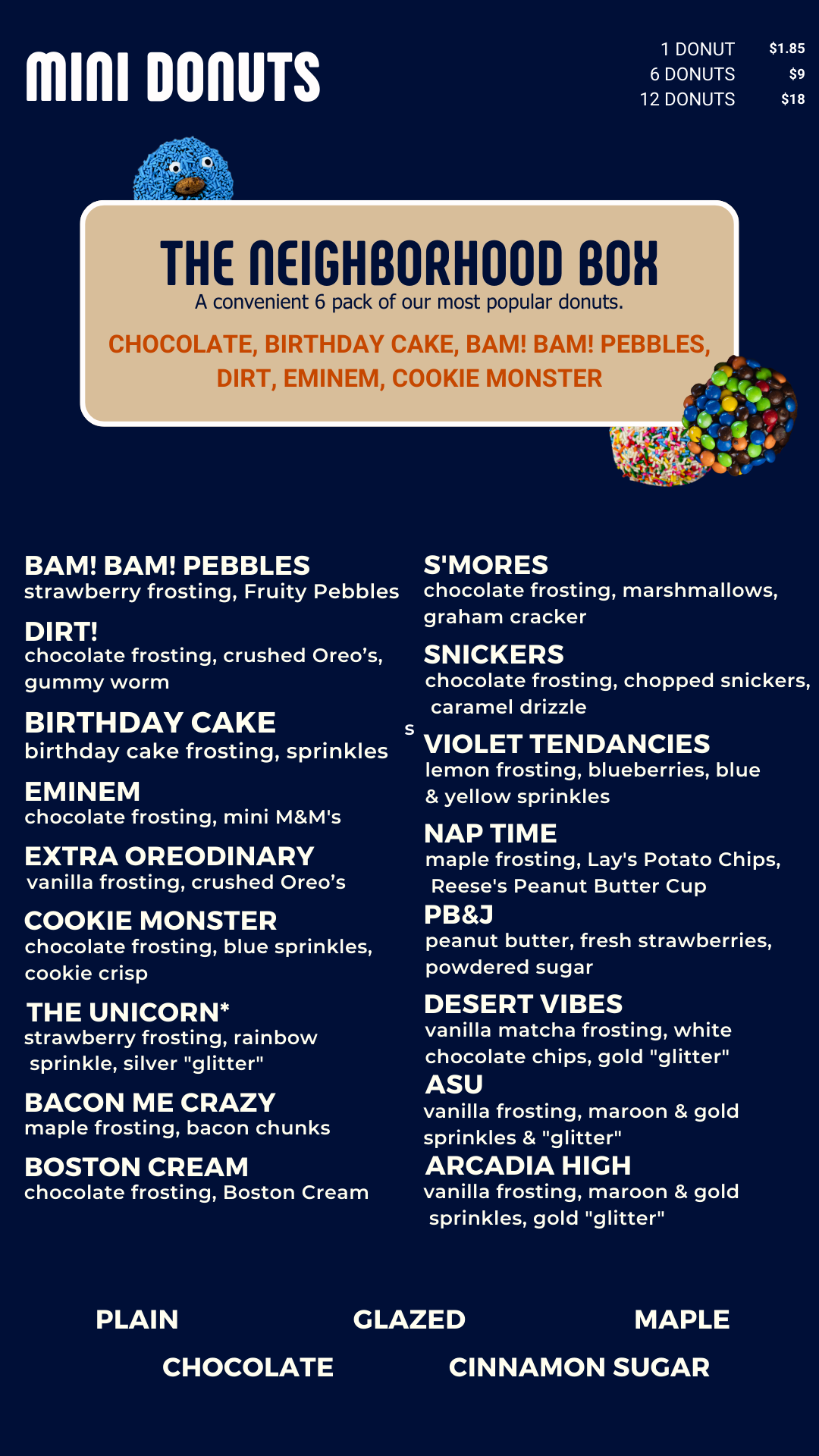 MINI DONUTS

1 DONUT $1.85
6 DONUTS $9
12 DONUTS $18

THE NEIGHBORHOOD BOX
A convenient 6 pack of our most popular donuts.

CHOCOLATE, BIRTHDAY CAKE, BAM! BAM! PEBBLES, DIRT, EMINEM, COOKIE MONSTER

BAM! BAM! PEBBLES
strawberry frosting, Fruity Pebbles

DIRT!
chocolate frosting, crushed Oreo's, gummy worm

BIRTHDAY CAKE
birthday cake frosting, sprinkles

EMINEM
chocolate frosting, mini M&M's

EXTRA OREODINARY
vanilla frosting, crushed Oreo's

COOKIE MONSTER
chocolate frosting, blue sprinkles, cookie crisp

THE UNICORN*
strawberry frosting, rainbow sprinkle, silver "glitter"

BACON ME CRAZY
maple frosting, bacon chunks

BOSTON CREAM
chocolate frosting, Boston Cream

S'MORES
chocolate frosting, marshmallows, graham cracker

SNICKERS
chocolate frosting, chopped snickers, caramel drizzle

s

VIOLET TENDANCIES
lemon frosting, blueberries, blue & yellow sprinkles

NAP TIME
maple frosting, Lay's Potato Chips, Reese's Peanut Butter Cup

PB&J
peanut butter, fresh strawberries, powdered sugar

DESERT VIBES
vanilla matcha frosting, white chocolate chips, gold "glitter"

ASU
vanilla frosting, maroon & gold sprinkles & "glitter"

ARCADIA HIGH
vanilla frosting, maroon & gold sprinkles, gold "glitter"

PLAIN GLAZED MAPLE
CHOCOLATE CINNAMON SUGAR